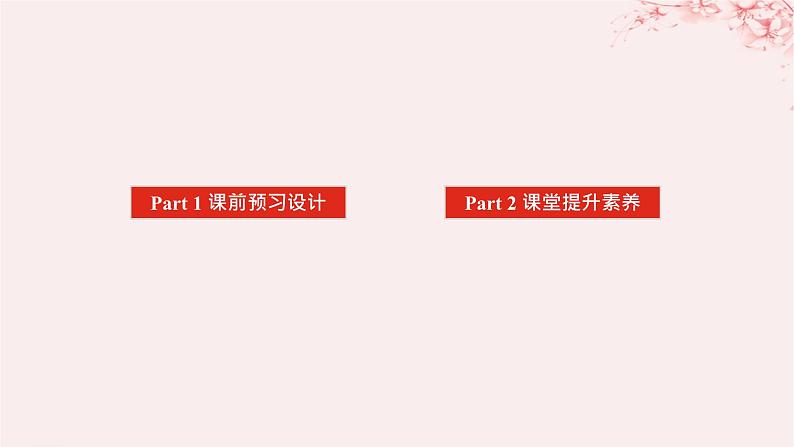 Part 1 课前预习设计

Part 2 课堂提升素养